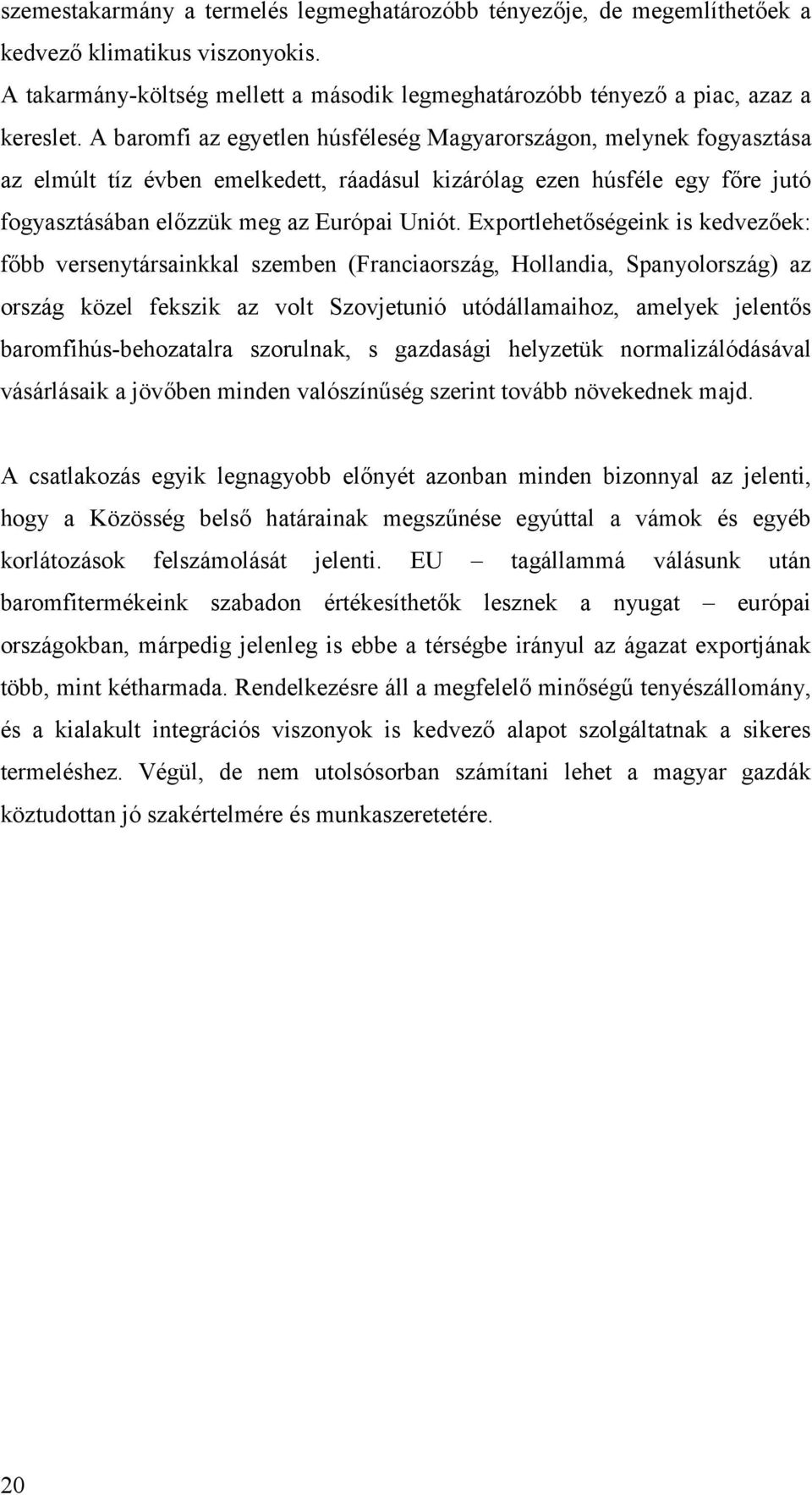 szemestakarmány a termelés legmeghatározóbb tényezője, de megemlíthetőek a kedvező klimatikus viszonyokis.
A takarmány-költség mellett a második legmeghatározóbb tényező a piac, azaz a kereslet. A baromfi az egyetlen húsféleség Magyarországon, melynek fogyasztása az elmúlt tíz évben emelkedett, ráadásul kizárólag ezen húsféle egy főre jutó fogyasztásában előzzük meg az Európai Uniót. Exportlehetőségeink is kedvezőek: főbb versenytársainkkal szemben (Franciaország, Hollandia, Spanyolország) az ország közel fekszik az volt Szovjetunió utódállamaihoz, amelyek jelentős baromfihús-behozatalra szorulnak, s gazdasági helyzetük normalizálódásával vásárlásaik a jövőben minden valószínűség szerint tovább növekednek majd.

A csatlakozás egyik legnagyobb előnyét azonban minden bizonnyal az jelenti, hogy a Közösség belső határainak megszűnése egyúttal a vámok és egyéb korlátozások felszámolását jelenti. EU – tagállammá válásunk után baromfitermékeink szabadon értékesíthetők lesznek a nyugat – európai országokban, márpedig jelenleg is ebbe a térségbe irányul az ágazat exportjának több, mint kétharmada. Rendelkezésre áll a megfelelő minőségű tenyészállomány, és a kialakult integrációs viszonyok is kedvező alapot szolgáltatnak a sikeres termeléshez. Végül, de nem utolsósorban számítani lehet a magyar gazdák köztudottan jó szakértelmére és munkaszeretetére.

20